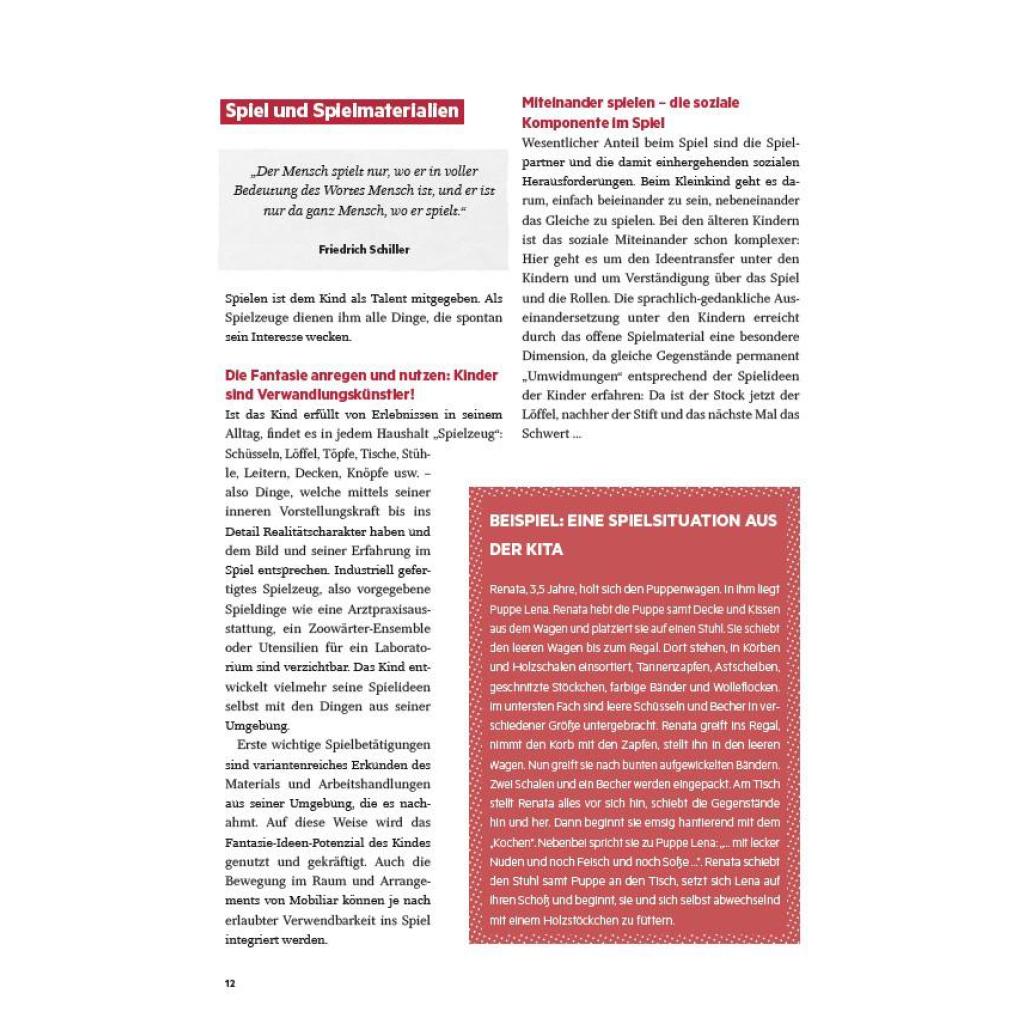 Spiel und Spielmaterialien

„Der Mensch spielt nur, wo er in voller Bedeutung des Wortes Mensch ist, und er ist nur da ganz Mensch, wo er spielt."

Friedrich Schiller

Spielen ist dem Kind als Talent mitgegeben. Als Spielzeuge dienen ihm alle Dinge, die spontan sein Interesse wecken.

Die Fantasie anregen und nutzen: Kinder sind Verwandlungskünstler!

Ist das Kind erfüllt von Erlebnissen in seinem Alltag, findet es in jedem Haushalt „Spielzeug": Schüsseln, Löffel, Töpfe, Tische, Stühle, Leitern, Decken, Knöpfe usw. – also Dinge, welche mittels seiner inneren Vorstellungskraft bis ins Detail Realitätscharakter haben und dem Bild und seiner Erfahrung im Spiel entsprechen. Industriell gefertigtes Spielzeug, also vorgegebene Spieldinge wie eine Arztpraxisausstattung, ein Zoowärter-Ensemble oder Utensilien für ein Laboratorium sind verzichtbar. Das Kind entwickelt vielmehr seine Spielideen selbst mit den Dingen aus seiner Umgebung.

Erste wichtige Spielbetätigungen sind variantenreiches Erkunden des Materials und Arbeitshandlungen aus seiner Umgebung, die es nachahmt. Auf diese Weise wird das Fantasie-Ideen-Potenzial des Kindes genutzt und gekräftigt. Auch die Bewegung im Raum und Arrangements von Mobiliar können je nach erlaubter Verwendbarkeit ins Spiel integriert werden.

Miteinander spielen – die soziale Komponente im Spiel

Wesentlicher Anteil beim Spiel sind die Spielpartner und die damit einhergehenden sozialen Herausforderungen. Beim Kleinkind geht es darum, einfach beieinander zu sein, nebeneinander das Gleiche zu spielen. Bei den älteren Kindern ist das soziale Miteinander schon komplexer: Hier geht es um den Ideentransfer unter den Kindern und um Verständigung über das Spiel und die Rollen. Die sprachlich-gedankliche Auseinandersetzung unter den Kindern erreicht durch das offene Spielmaterial eine besondere Dimension, da gleiche Gegenstände permanent „Umwidmungen" entsprechend der Spielideen der Kinder erfahren: Da ist der Stock jetzt der Löffel, nachher der Stift und das nächste Mal das Schwert ...

BEISPIEL: EINE SPIELSITUATION AUS DER KITA

Renata, 3,5 Jahre, holt sich den Puppenwagen. In ihm liegt Puppe Lena. Renata hebt die Puppe samt Decke und Kissen aus dem Wagen und platziert sie auf einen Stuhl. Sie schiebt den leeren Wagen bis zum Regal. Dort stehen, in Körben und Holzschalen einsortiert, Tannenzapfen, Astscheiben, geschnitzte Stöckchen, farbige Bänder und Wolleflocken. Im untersten Fach sind leere Schüsseln und Becher in verschiedener Größe untergebracht. Renata greift ins Regal, nimmt den Korb mit den Zapfen, stellt ihn in den leeren Wagen. Nun greift sie nach bunten aufgewickelten Bändern. Zwei Schalen und ein Becher werden eingepackt. Am Tisch stellt Renata alles vor sich hin, schiebt die Gegenstände hin und her. Dann beginnt sie emsig hantierend mit dem „Kochen". Nebenbei spricht sie zu Puppe Lena: „... mit lecker Nuden und noch Feisch und noch Soße ...". Renata schiebt den Stuhl samt Puppe an den Tisch, setzt sich Lena auf ihren Schoß und beginnt, sie und sich selbst abwechselnd mit einem Holzstöckchen zu füttern.

12